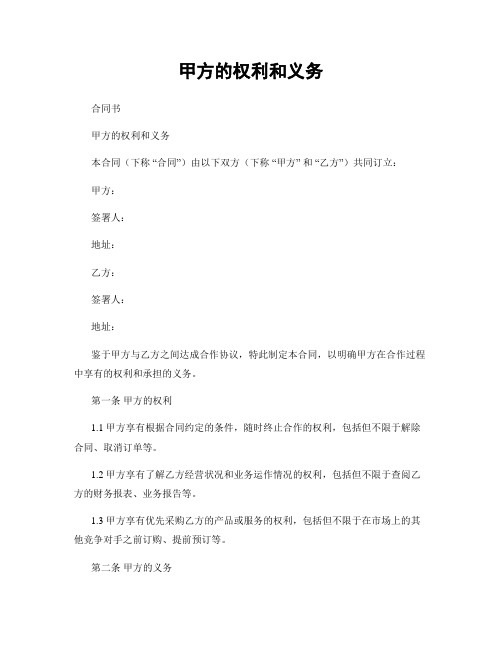 甲方的权利和义务

合同书

甲方的权利和义务

本合同（下称“合同”）由以下双方（下称“甲方”和“乙方”）共同订立：

甲方：

签署人：

地址：

乙方：

签署人：

地址：

鉴于甲方与乙方之间达成合作协议，特此制定本合同，以明确甲方在合作过程中享有的权利和承担的义务。

第一条 甲方的权利

1.1 甲方享有根据合同约定的条件，随时终止合作的权利，包括但不限于解除合同、取消订单等。

1.2 甲方享有了解乙方经营状况和业务运作情况的权利，包括但不限于查阅乙方的财务报表、业务报告等。

1.3 甲方享有优先采购乙方的产品或服务的权利，包括但不限于在市场上的其他竞争对手之前订购、提前预订等。

第二条 甲方的义务